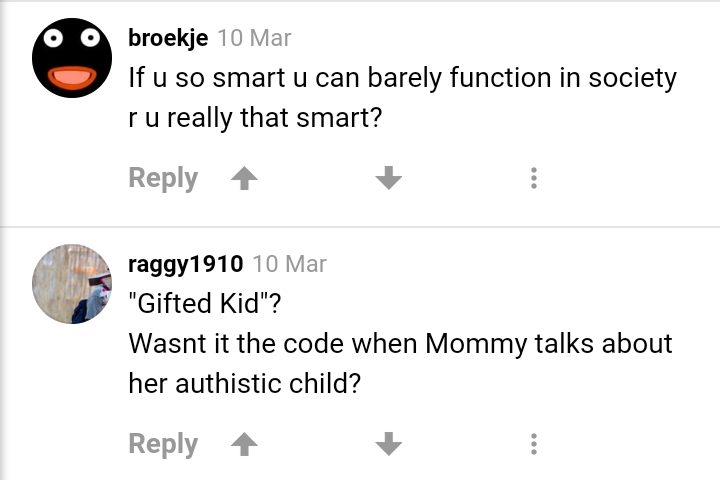 broekje 10 Mar
If u so smart u can barely function in society r u really that smart?

Reply

raggy1910 10 Mar
"Gifted Kid"?
Wasnt it the code when Mommy talks about her authistic child?

Reply